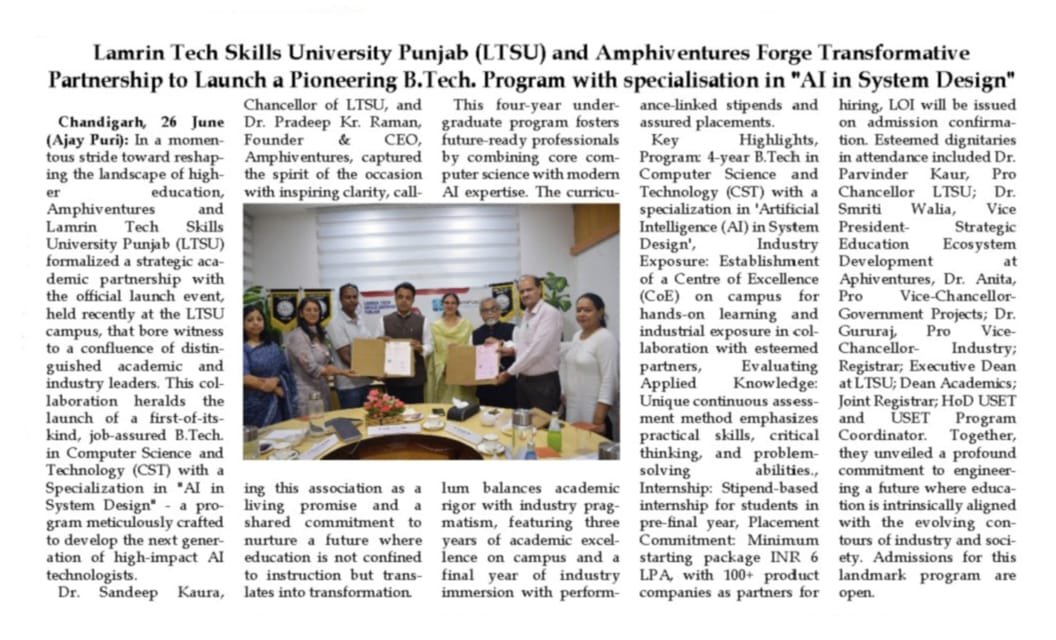 Lamrin Tech Skills University Punjab (LTSU) and Amphiventures Forge Transformative Partnership to Launch a Pioneering B.Tech. Program with specialisation in "AI in System Design"

Chandigarh, 26 June (Ajay Puri): In a momentous stride toward reshaping the landscape of higher education, Amphiventures and Lamrin Tech Skills University Punjab (LTSU) formalized a strategic academic partnership with the official launch event, held recently at the LTSU campus, that bore witness to a confluence of distinguished academic and industry leaders. This collaboration heralds the launch of a first-of-its-kind, job-assured B.Tech. in Computer Science and Technology (CST) with a Specialization in "AI in System Design" - a program meticulously crafted to develop the next generation of high-impact AI technologists.

Dr. Sandeep Kaura, Chancellor of LTSU, and Dr. Pradeep Kr. Raman, Founder & CEO, Amphiventures, captured the spirit of the occasion with inspiring clarity, calling this association as a living promise and a shared commitment to nurture a future where education is not confined to instruction but translates into transformation.

This four-year undergraduate program fosters future-ready professionals by combining core computer science with modern AI expertise. The curriculum balances academic rigor with industry pragmatism, featuring three years of academic excellence on campus and a final year of industry immersion with performance-linked stipends and assured placements.

Key Highlights, Program: 4-year B.Tech in Computer Science and Technology (CST) with a specialization in 'Artificial Intelligence (AI) in System Design', Industry Exposure: Establishment of a Centre of Excellence (CoE) on campus for hands-on learning and industrial exposure in collaboration with esteemed partners, Evaluating Applied Knowledge: Unique continuous assessment method emphasizes practical skills, critical thinking, and problem-solving abilities., Internship: Stipend-based internship for students in pre-final year, Placement Commitment: Minimum starting package INR 6 LPA, with 100+ product companies as partners for hiring, LOI will be issued on admission confirmation. Esteemed dignitaries in attendance included Dr. Parvinder Kaur, Pro Chancellor LTSU; Dr. Smriti Walia, Vice President- Strategic Education Ecosystem Development at Aphiventures, Dr. Anita, Pro Vice-Chancellor-Government Projects; Dr. Gururaj, Pro Vice-Chancellor- Industry; Registrar; Executive Dean at LTSU; Dean Academics; Joint Registrar; HoD USET and USET Program Coordinator. Together, they unveiled a profound commitment to engineering a future where education is intrinsically aligned with the evolving contours of industry and society. Admissions for this landmark program are open.